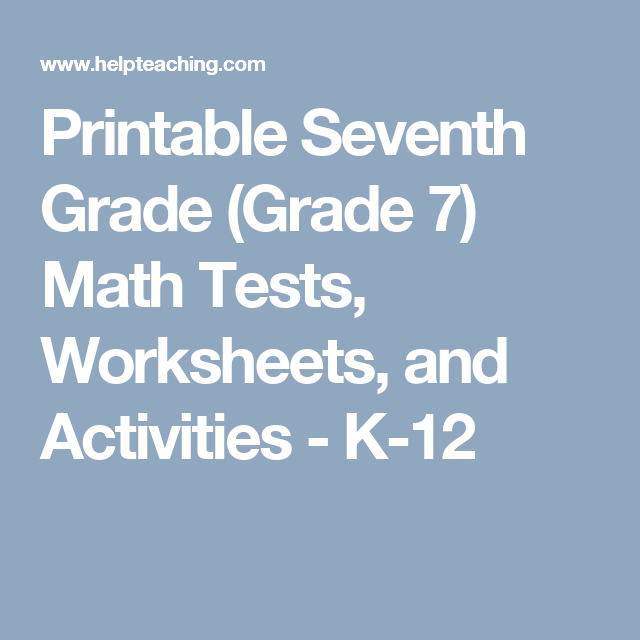 www.helpteaching.com

Printable Seventh Grade (Grade 7) Math Tests, Worksheets, and Activities - K-12